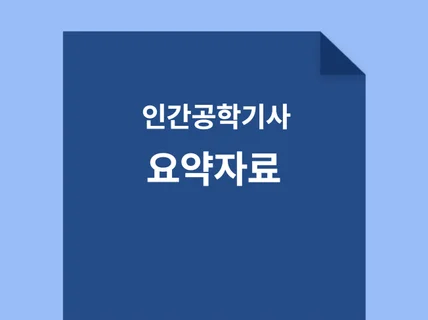 인간공학기사
요약자료